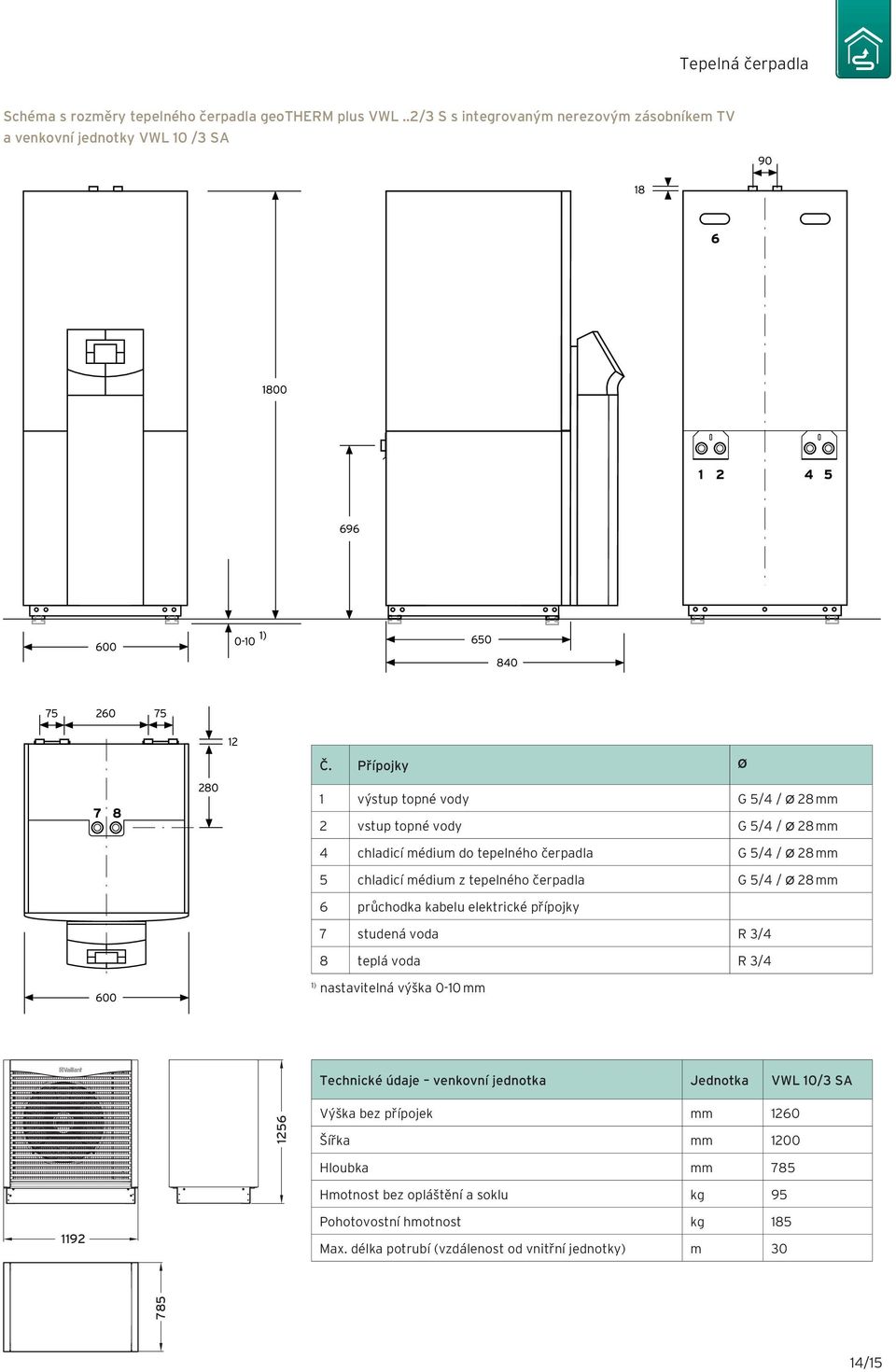 Tepelná čerpadla

Schéma s rozměry tepelného čerpadla geoTHERM plus VWL ..2/3 S s integrovaným nerezovým zásobníkem TV a venkovní jednotky VWL 10 /3 SA

90

18

6

1800

1 2

4 5

696

600

0-10 1)

650

840

75 260 75

12

280

7 8

600

| Č. | Přípojky | ø |
|---|---|---|
| 1 | výstup topné vody | G 5/4 / ø 28 mm |
| 2 | vstup topné vody | G 5/4 / ø 28 mm |
| 4 | chladicí médium do tepelného čerpadla | G 5/4 / ø 28 mm |
| 5 | chladicí médium z tepelného čerpadla | G 5/4 / ø 28 mm |
| 6 | průchodka kabelu elektrické přípojky | |
| 7 | studená voda | R 3/4 |
| 8 | teplá voda | R 3/4 |

1) nastavitelná výška 0-10 mm

Vaillant

1256

1192

785

| Technické údaje – venkovní jednotka | Jednotka | VWL 10/3 SA |
|---|---|---|
| Výška bez přípojek | mm | 1260 |
| Šířka | mm | 1200 |
| Hloubka | mm | 785 |
| Hmotnost bez opláštění a soklu | kg | 95 |
| Pohotovostní hmotnost | kg | 185 |
| Max. délka potrubí (vzdálenost od vnitřní jednotky) | m | 30 |

14/15